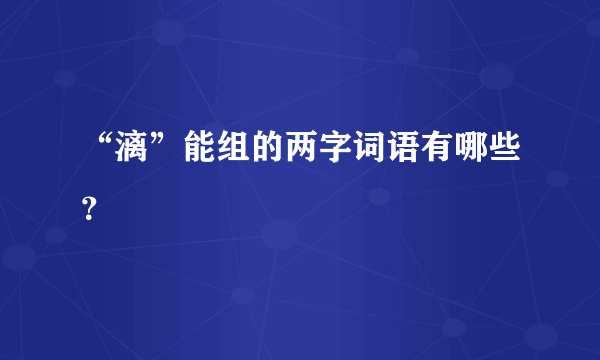 “漓”能组的两字词语有哪些？